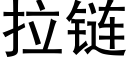 拉链